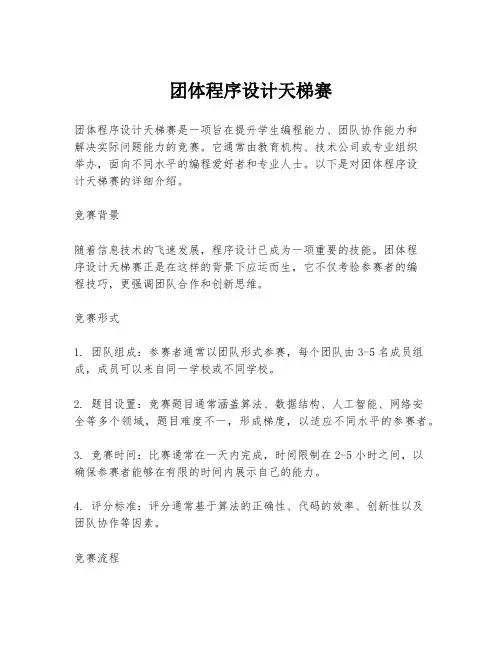 团体程序设计天梯赛

团体程序设计天梯赛是一项旨在提升学生编程能力、团队协作能力和解决实际问题能力的竞赛。它通常由教育机构、技术公司或专业组织举办，面向不同水平的编程爱好者和专业人士。以下是对团体程序设计天梯赛的详细介绍。

竞赛背景

随着信息技术的飞速发展，程序设计已成为一项重要的技能。团体程序设计天梯赛正是在这样的背景下应运而生，它不仅考验参赛者的编程技巧，更强调团队合作和创新思维。

竞赛形式

1. 团队组成：参赛者通常以团队形式参赛，每个团队由3-5名成员组成，成员可以来自同一学校或不同学校。

2. 题目设置：竞赛题目通常涵盖算法、数据结构、人工智能、网络安全等多个领域，题目难度不一，形成梯度，以适应不同水平的参赛者。

3. 竞赛时间：比赛通常在一天内完成，时间限制在2-5小时之间，以确保参赛者能够在有限的时间内展示自己的能力。

4. 评分标准：评分通常基于算法的正确性、代码的效率、创新性以及团队协作等因素。

竞赛流程